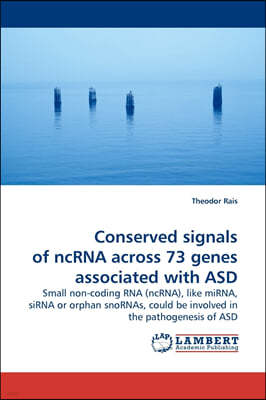 Theodor Rais

Conserved signals of ncRNA across 73 genes associated with ASD

Small non-coding RNA (ncRNA), like miRNA, siRNA or orphan snoRNAs, could be involved in the pathogenesis of ASD

LAP LAMBERT Academic Publishing